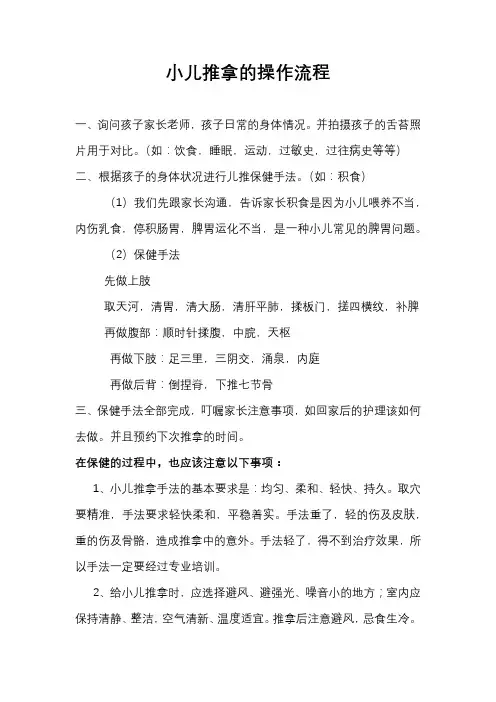 小儿推拿的操作流程

一、询问孩子家长老师，孩子日常的身体情况。并拍摄孩子的舌苔照片用于对比。（如：饮食，睡眠，运动，过敏史，过往病史等等）

二、根据孩子的身体状况进行儿推保健手法。（如：积食）

（1）我们先跟家长沟通，告诉家长积食是因为小儿喂养不当，内伤乳食，停积肠胃，脾胃运化不当，是一种小儿常见的脾胃问题。

（2）保健手法

先做上肢

取天河，清胃，清大肠，清肝平肺，揉板门，搓四横纹，补脾

再做腹部：顺时针揉腹，中脘，天枢

再做下肢：足三里，三阴交，涌泉，内庭

再做后背：倒捏脊，下推七节骨

三、保健手法全部完成，叮嘱家长注意事项，如回家后的护理该如何去做。并且预约下次推拿的时间。

在保健的过程中，也应该注意以下事项：

1、小儿推拿手法的基本要求是：均匀、柔和、轻快、持久。取穴要精准，手法要求轻快柔和，平稳着实。手法重了，轻的伤及皮肤，重的伤及骨骼，造成推拿中的意外。手法轻了，得不到治疗效果，所以手法一定要经过专业培训。

2、给小儿推拿时，应选择避风、避强光、噪音小的地方；室内应保持清静、整洁，空气清新、温度适宜。推拿后注意避风，忌食生冷。